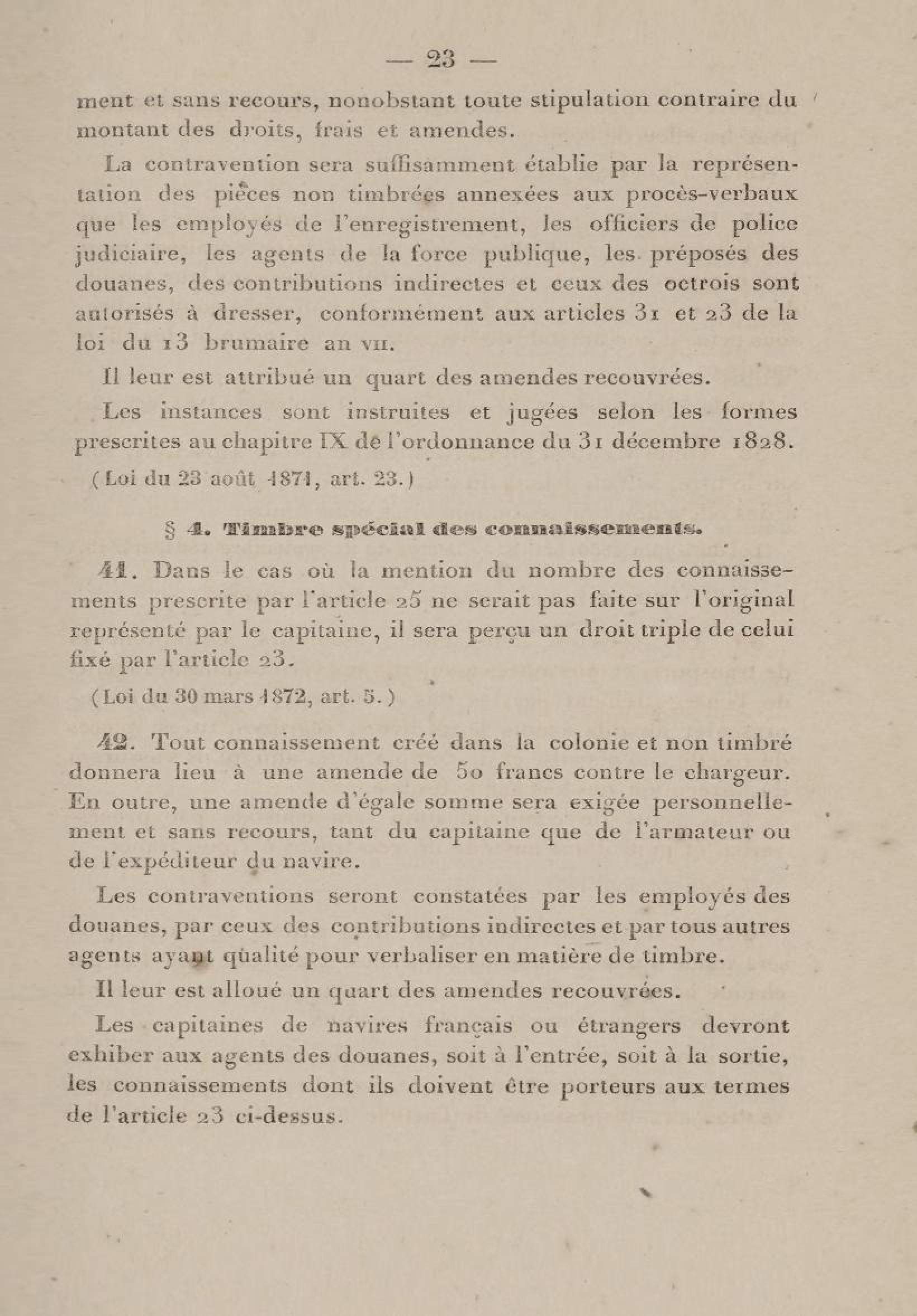 — 23 —

ment et sans recours, nonobstant toute stipulation contraire du montant des droits, frais et amendes.

La contravention sera suffisamment établie par la représentation des pièces non timbrées annexées aux procès-verbaux que les employés de l'enregistrement, les officiers de police judiciaire, les agents de la force publique, les préposés des douanes, des contributions indirectes et ceux des octrois sont autorisés à dresser, conformément aux articles 31 et 23 de la loi du 13 brumaire an VII.

Il leur est attribué un quart des amendes recouvrées.

Les instances sont instruites et jugées selon les formes prescrites au chapitre IX de l'ordonnance du 31 décembre 1828.

(Loi du 23 août 1871, art. 23.)

§ 4. Timbre spécial des connaissements.

41. Dans le cas où la mention du nombre des connaissements prescrite par l'article 25 ne serait pas faite sur l'original représenté par le capitaine, il sera perçu un droit triple de celui fixé par l'article 23.

(Loi du 30 mars 1872, art. 5.)

42. Tout connaissement créé dans la colonie et non timbré donnera lieu à une amende de 50 francs contre le chargeur. En outre, une amende d'égale somme sera exigée personnellement et sans recours, tant du capitaine que de l'armateur ou de l'expéditeur du navire.

Les contraventions seront constatées par les employés des douanes, par ceux des contributions indirectes et par tous autres agents ayant qualité pour verbaliser en matière de timbre.

Il leur est alloué un quart des amendes recouvrées.

Les capitaines de navires français ou étrangers devront exhiber aux agents des douanes, soit à l'entrée, soit à la sortie, les connaissements dont ils doivent être porteurs aux termes de l'article 23 ci-dessus.